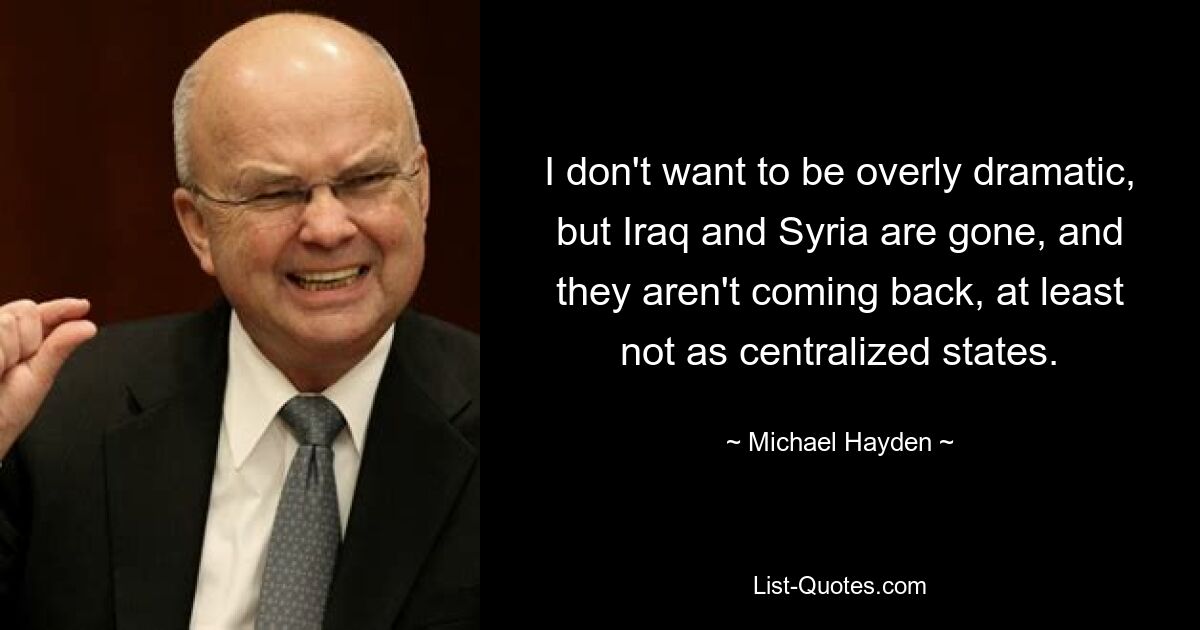 I don't want to be overly dramatic, but Iraq and Syria are gone, and they aren't coming back, at least not as centralized states.

~ Michael Hayden ~

List-Quotes.com